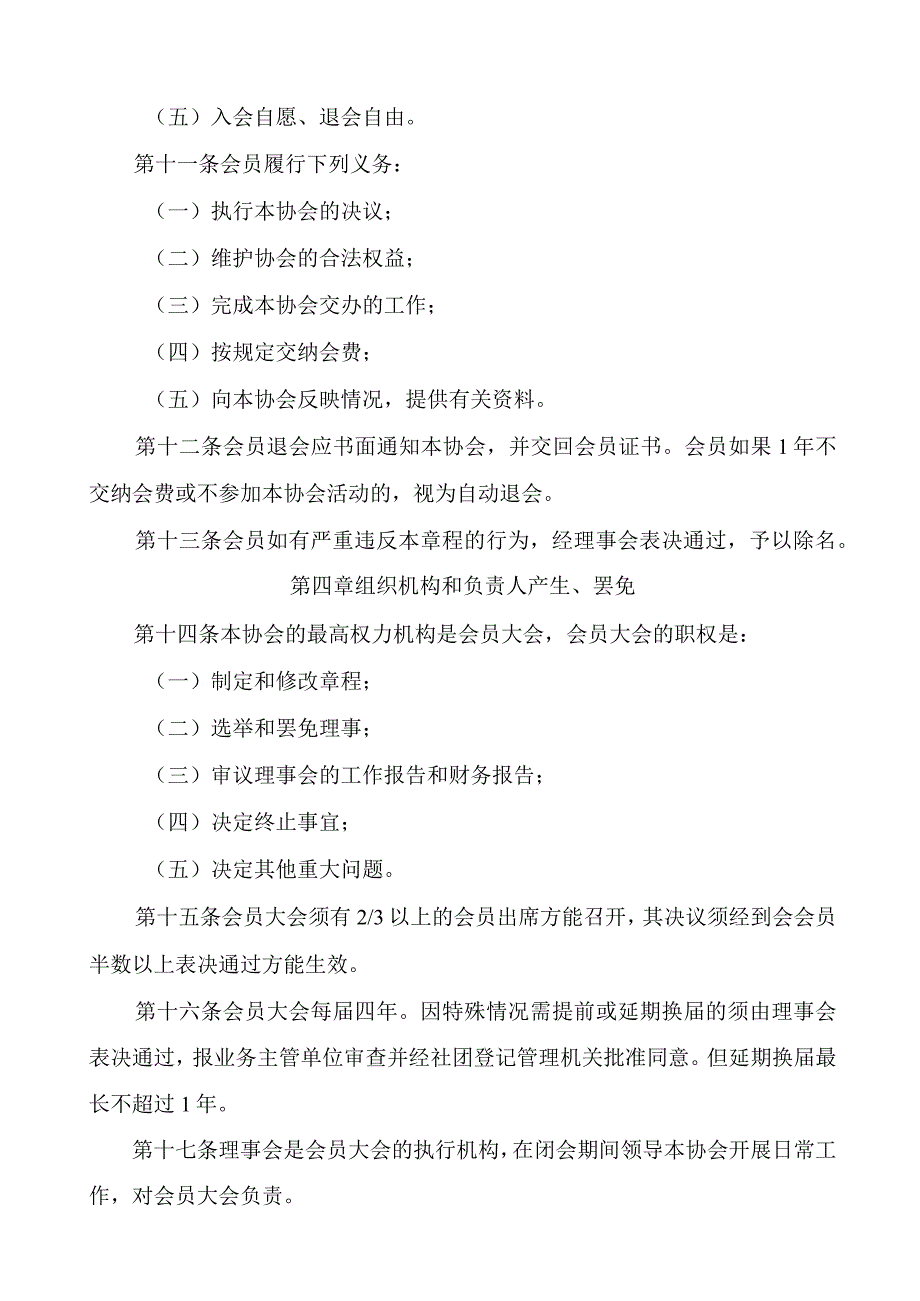 （五）入会自愿、退会自由。

第十一条会员履行下列义务：

（一）执行本协会的决议；

（二）维护协会的合法权益；

（三）完成本协会交办的工作；

（四）按规定交纳会费；

（五）向本协会反映情况，提供有关资料。

第十二条会员退会应书面通知本协会，并交回会员证书。会员如果1年不交纳会费或不参加本协会活动的，视为自动退会。

第十三条会员如有严重违反本章程的行为，经理事会表决通过，予以除名。

第四章组织机构和负责人产生、罢免

第十四条本协会的最高权力机构是会员大会，会员大会的职权是：

（一）制定和修改章程；

（二）选举和罢免理事；

（三）审议理事会的工作报告和财务报告；

（四）决定终止事宜；

（五）决定其他重大问题。

第十五条会员大会须有2/3以上的会员出席方能召开，其决议须经到会会员半数以上表决通过方能生效。

第十六条会员大会每届四年。因特殊情况需提前或延期换届的须由理事会表决通过，报业务主管单位审查并经社团登记管理机关批准同意。但延期换届最长不超过1年。

第十七条理事会是会员大会的执行机构，在闭会期间领导本协会开展日常工作，对会员大会负责。